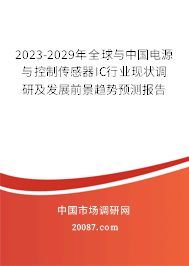 2023-2029年全球与中国电源与控制传感器IC行业现状调研及发展前景趋势预测报告

中国市场调研网

20087.com